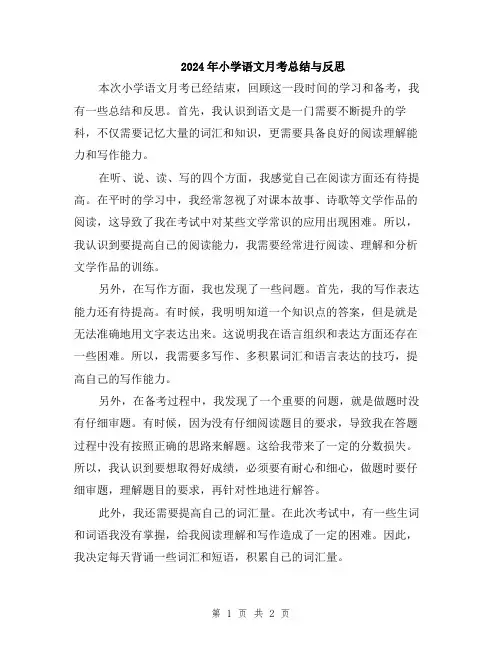 2024年小学语文月考总结与反思

本次小学语文月考已经结束，回顾这一段时间的学习和备考，我有一些总结和反思。首先，我认识到语文是一门需要不断提升的学科，不仅需要记忆大量的词汇和知识，更需要具备良好的阅读理解能力和写作能力。

在听、说、读、写的四个方面，我感觉自己在阅读方面还有待提高。在平时的学习中，我经常忽视了对课本故事、诗歌等文学作品的阅读，这导致了我在考试中对某些文学常识的应用出现困难。所以，我认识到要提高自己的阅读能力，我需要经常进行阅读、理解和分析文学作品的训练。

另外，在写作方面，我也发现了一些问题。首先，我的写作表达能力还有待提高。有时候，我明明知道一个知识点的答案，但是就是无法准确地用文字表达出来。这说明我在语言组织和表达方面还存在一些困难。所以，我需要多写作、多积累词汇和语言表达的技巧，提高自己的写作能力。

另外，在备考过程中，我发现了一个重要的问题，就是做题时没有仔细审题。有时候，因为没有仔细阅读题目的要求，导致我在答题过程中没有按照正确的思路来解题。这给我带来了一定的分数损失。所以，我认识到要想取得好成绩，必须要有耐心和细心，做题时要仔细审题，理解题目的要求，再针对性地进行解答。

此外，我还需要提高自己的词汇量。在此次考试中，有一些生词和词语我没有掌握，给我阅读理解和写作造成了一定的困难。因此，我决定每天背诵一些词汇和短语，积累自己的词汇量。

第 1 页 共 2 页